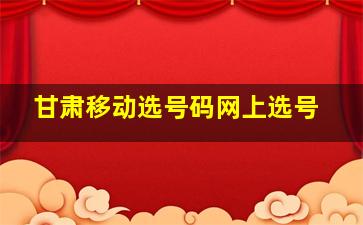 甘肃移动选号码网上选号